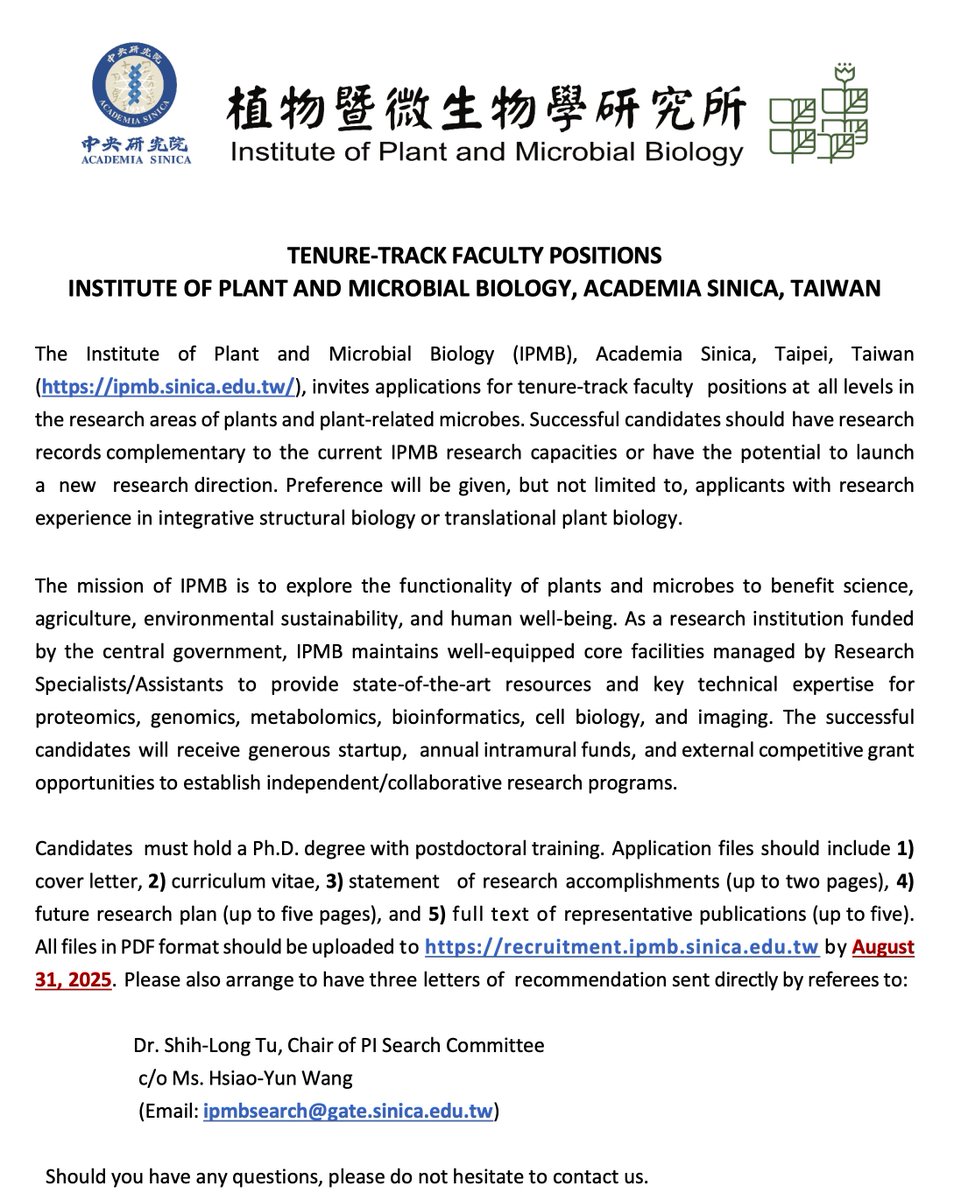 中央研究院
ACADEMIA SINICA
中央研究院
ACADEMIA SINICA

植物暨微生物學研究所
Institute of Plant and Microbial Biology

TENURE-TRACK FACULTY POSITIONS
INSTITUTE OF PLANT AND MICROBIAL BIOLOGY, ACADEMIA SINICA, TAIWAN

The Institute of Plant and Microbial Biology (IPMB), Academia Sinica, Taipei, Taiwan (https://ipmb.sinica.edu.tw/), invites applications for tenure-track faculty positions at all levels in the research areas of plants and plant-related microbes. Successful candidates should have research records complementary to the current IPMB research capacities or have the potential to launch a new research direction. Preference will be given, but not limited to, applicants with research experience in integrative structural biology or translational plant biology.

The mission of IPMB is to explore the functionality of plants and microbes to benefit science, agriculture, environmental sustainability, and human well-being. As a research institution funded by the central government, IPMB maintains well-equipped core facilities managed by Research Specialists/Assistants to provide state-of-the-art resources and key technical expertise for proteomics, genomics, metabolomics, bioinformatics, cell biology, and imaging. The successful candidates will receive generous startup, annual intramural funds, and external competitive grant opportunities to establish independent/collaborative research programs.

Candidates must hold a Ph.D. degree with postdoctoral training. Application files should include 1) cover letter, 2) curriculum vitae, 3) statement of research accomplishments (up to two pages), 4) future research plan (up to five pages), and 5) full text of representative publications (up to five). All files in PDF format should be uploaded to https://recruitment.ipmb.sinica.edu.tw by August 31, 2025. Please also arrange to have three letters of recommendation sent directly by referees to:

Dr. Shih-Long Tu, Chair of PI Search Committee
c/o Ms. Hsiao-Yun Wang
(Email: ipmbsearch@gate.sinica.edu.tw)

Should you have any questions, please do not hesitate to contact us.